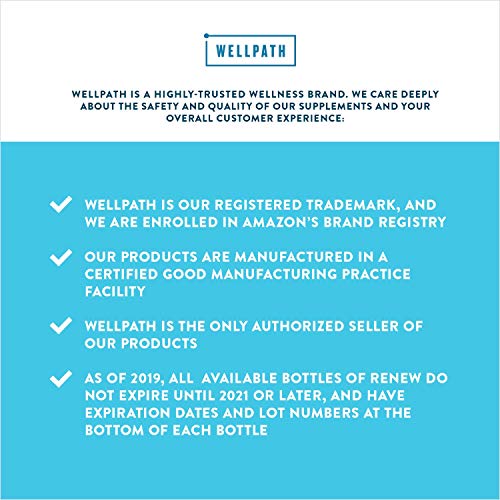 WELLPATH

WELLPATH IS A HIGHLY-TRUSTED WELLNESS BRAND. WE CARE DEEPLY ABOUT THE SAFETY AND QUALITY OF OUR SUPPLEMENTS AND YOUR OVERALL CUSTOMER EXPERIENCE:

✓ WELLPATH IS OUR REGISTERED TRADEMARK, AND WE ARE ENROLLED IN AMAZON'S BRAND REGISTRY

✓ OUR PRODUCTS ARE MANUFACTURED IN A CERTIFIED GOOD MANUFACTURING PRACTICE FACILITY

✓ WELLPATH IS THE ONLY AUTHORIZED SELLER OF OUR PRODUCTS

✓ AS OF 2019, ALL AVAILABLE BOTTLES OF RENEW DO NOT EXPIRE UNTIL 2021 OR LATER, AND HAVE EXPIRATION DATES AND LOT NUMBERS AT THE BOTTOM OF EACH BOTTLE